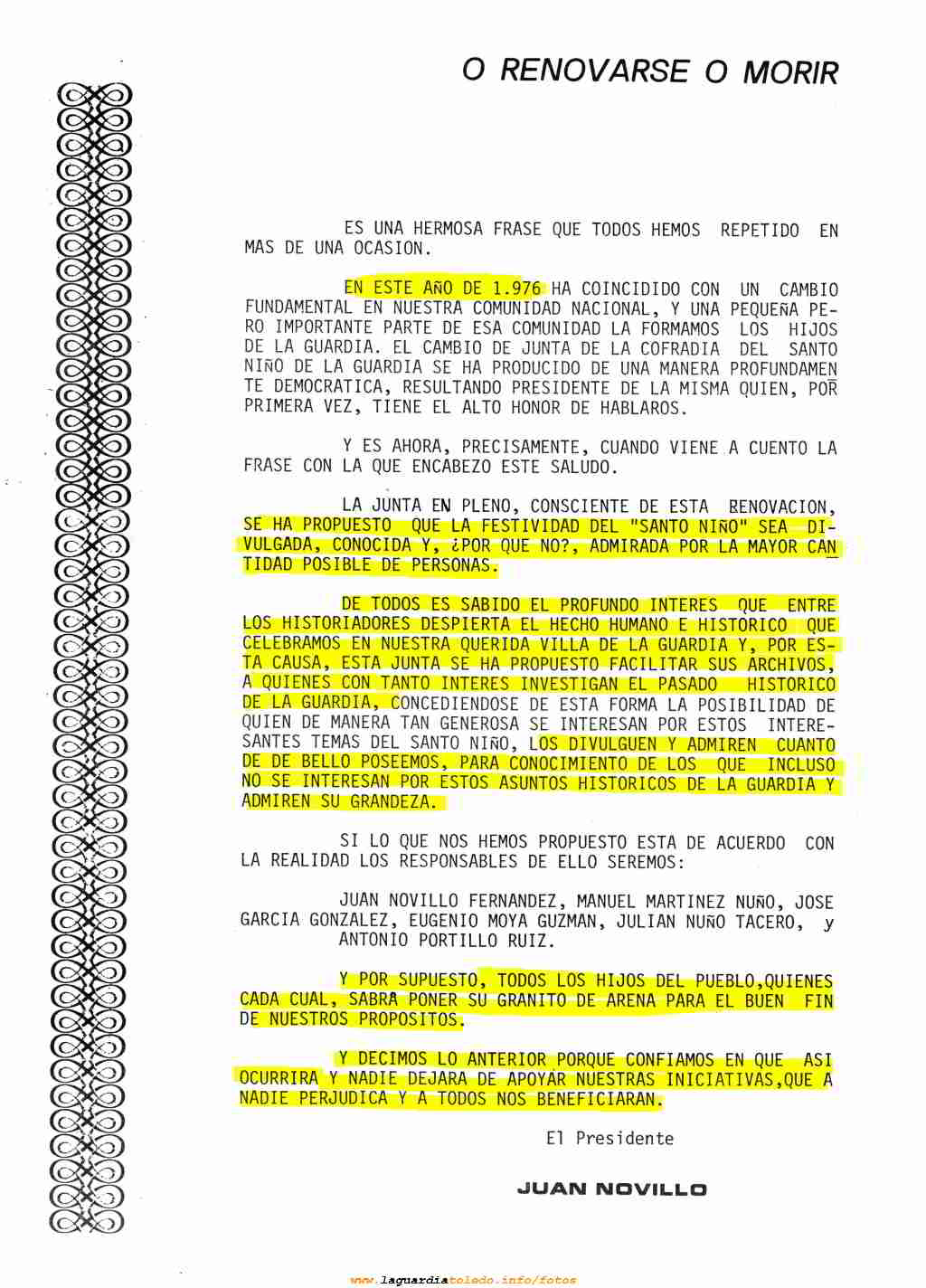 O RENOVARSE O MORIR

ES UNA HERMOSA FRASE QUE TODOS HEMOS REPETIDO EN MAS DE UNA OCASION.

EN ESTE AÑO DE 1.976 HA COINCIDIDO CON UN CAMBIO FUNDAMENTAL EN NUESTRA COMUNIDAD NACIONAL, Y UNA PEQUEÑA PERO IMPORTANTE PARTE DE ESA COMUNIDAD LA FORMAMOS LOS HIJOS DE LA GUARDIA. EL CAMBIO DE JUNTA DE LA COFRADIA DEL SANTO NIÑO DE LA GUARDIA SE HA PRODUCIDO DE UNA MANERA PROFUNDAMENTE DEMOCRATICA, RESULTANDO PRESIDENTE DE LA MISMA QUIEN, POR PRIMERA VEZ, TIENE EL ALTO HONOR DE HABLAROS.

Y ES AHORA, PRECISAMENTE, CUANDO VIENE A CUENTO LA FRASE CON LA QUE ENCABEZO ESTE SALUDO.

LA JUNTA EN PLENO, CONSCIENTE DE ESTA RENOVACION, SE HA PROPUESTO QUE LA FESTIVIDAD DEL "SANTO NIÑO" SEA DIVULGADA, CONOCIDA Y, ¿POR QUE NO?, ADMIRADA POR LA MAYOR CANTIDAD POSIBLE DE PERSONAS.

DE TODOS ES SABIDO EL PROFUNDO INTERES QUE ENTRE LOS HISTORIADORES DESPIERTA EL HECHO HUMANO E HISTORICO QUE CELEBRAMOS EN NUESTRA QUERIDA VILLA DE LA GUARDIA Y, POR ESTA CAUSA, ESTA JUNTA SE HA PROPUESTO FACILITAR SUS ARCHIVOS, A QUIENES CON TANTO INTERES INVESTIGAN EL PASADO HISTORICO DE LA GUARDIA, CONCEDIENDOSE DE ESTA FORMA LA POSIBILIDAD DE QUIEN DE MANERA TAN GENEROSA SE INTERESAN POR ESTOS INTERESANTES TEMAS DEL SANTO NIÑO, LOS DIVULGUEN Y ADMIREN CUANTO DE DE BELLO POSEEMOS, PARA CONOCIMIENTO DE LOS QUE INCLUSO NO SE INTERESAN POR ESTOS ASUNTOS HISTORICOS DE LA GUARDIA Y ADMIREN SU GRANDEZA.

SI LO QUE NOS HEMOS PROPUESTO ESTA DE ACUERDO CON LA REALIDAD LOS RESPONSABLES DE ELLO SEREMOS:

JUAN NOVILLO FERNANDEZ, MANUEL MARTINEZ NUÑO, JOSE GARCIA GONZALEZ, EUGENIO MOYA GUZMAN, JULIAN NUÑO TACERO, y ANTONIO PORTILLO RUIZ.

Y POR SUPUESTO, TODOS LOS HIJOS DEL PUEBLO,QUIENES CADA CUAL, SABRA PONER SU GRANITO DE ARENA PARA EL BUEN FIN DE NUESTROS PROPOSITOS.

Y DECIMOS LO ANTERIOR PORQUE CONFIAMOS EN QUE ASI OCURRIRA Y NADIE DEJARA DE APOYAR NUESTRAS INICIATIVAS,QUE A NADIE PERJUDICA Y A TODOS NOS BENEFICIARAN.

El Presidente

JUAN NOVILLO

www.laguardiatoledo.info/fotos